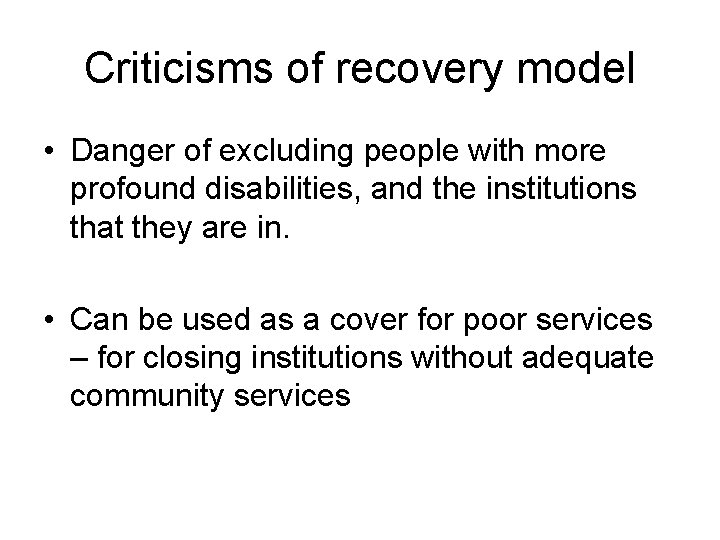 Criticisms of recovery model

• Danger of excluding people with more profound disabilities, and the institutions that they are in.

• Can be used as a cover for poor services – for closing institutions without adequate community services